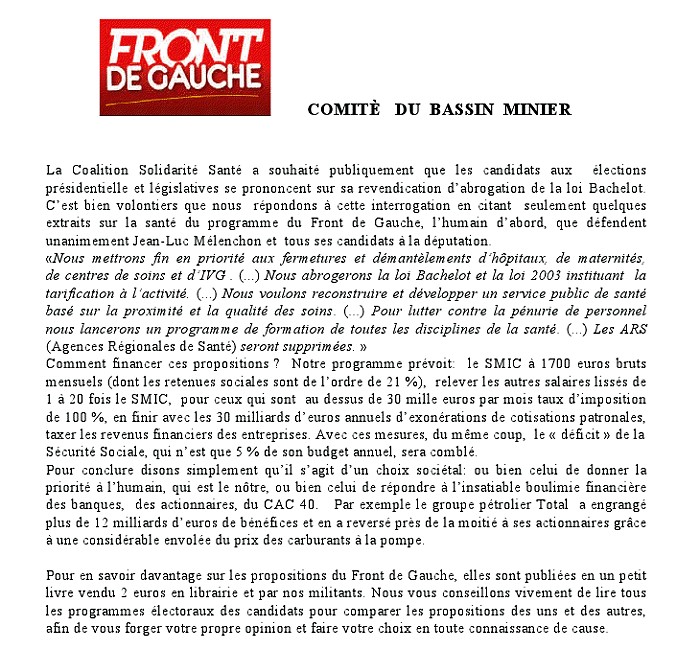 FRONT DE GAUCHE

COMITÈ DU BASSIN MINIER

La Coalition Solidarité Santé a souhaité publiquement que les candidats aux élections présidentielle et législatives se prononcent sur sa revendication d'abrogation de la loi Bachelot. C'est bien volontiers que nous répondons à cette interrogation en citant seulement quelques extraits sur la santé du programme du Front de Gauche, l'humain d'abord, que défendent unanimement Jean-Luc Mélenchon et tous ses candidats à la députation.
«Nous mettrons fin en priorité aux fermetures et démantèlements d'hôpitaux, de maternités, de centres de soins et d'IVG . (...) Nous abrogerons la loi Bachelot et la loi 2003 instituant la tarification à l'activité. (...) Nous voulons reconstruire et développer un service public de santé basé sur la proximité et la qualité des soins. (...) Pour lutter contre la pénurie de personnel nous lancerons un programme de formation de toutes les disciplines de la santé. (...) Les ARS (Agences Régionales de Santé) seront supprimées. »
Comment financer ces propositions ? Notre programme prévoit: le SMIC à 1700 euros bruts mensuels (dont les retenues sociales sont de l'ordre de 21 %), relever les autres salaires lissés de 1 à 20 fois le SMIC, pour ceux qui sont au dessus de 30 mille euros par mois taux d'imposition de 100 %, en finir avec les 30 milliards d'euros annuels d'exonérations de cotisations patronales, taxer les revenus financiers des entreprises. Avec ces mesures, du même coup, le « déficit » de la Sécurité Sociale, qui n'est que 5 % de son budget annuel, sera comblé.
Pour conclure disons simplement qu'il s'agit d'un choix sociétal: ou bien celui de donner la priorité à l'humain, qui est le nôtre, ou bien celui de répondre à l'insatiable boulimie financière des banques, des actionnaires, du CAC 40. Par exemple le groupe pétrolier Total a engrangé plus de 12 milliards d'euros de bénéfices et en a reversé près de la moitié à ses actionnaires grâce à une considérable envolée du prix des carburants à la pompe.

Pour en savoir davantage sur les propositions du Front de Gauche, elles sont publiées en un petit livre vendu 2 euros en librairie et par nos militants. Nous vous conseillons vivement de lire tous les programmes électoraux des candidats pour comparer les propositions des uns et des autres, afin de vous forger votre propre opinion et faire votre choix en toute connaissance de cause.